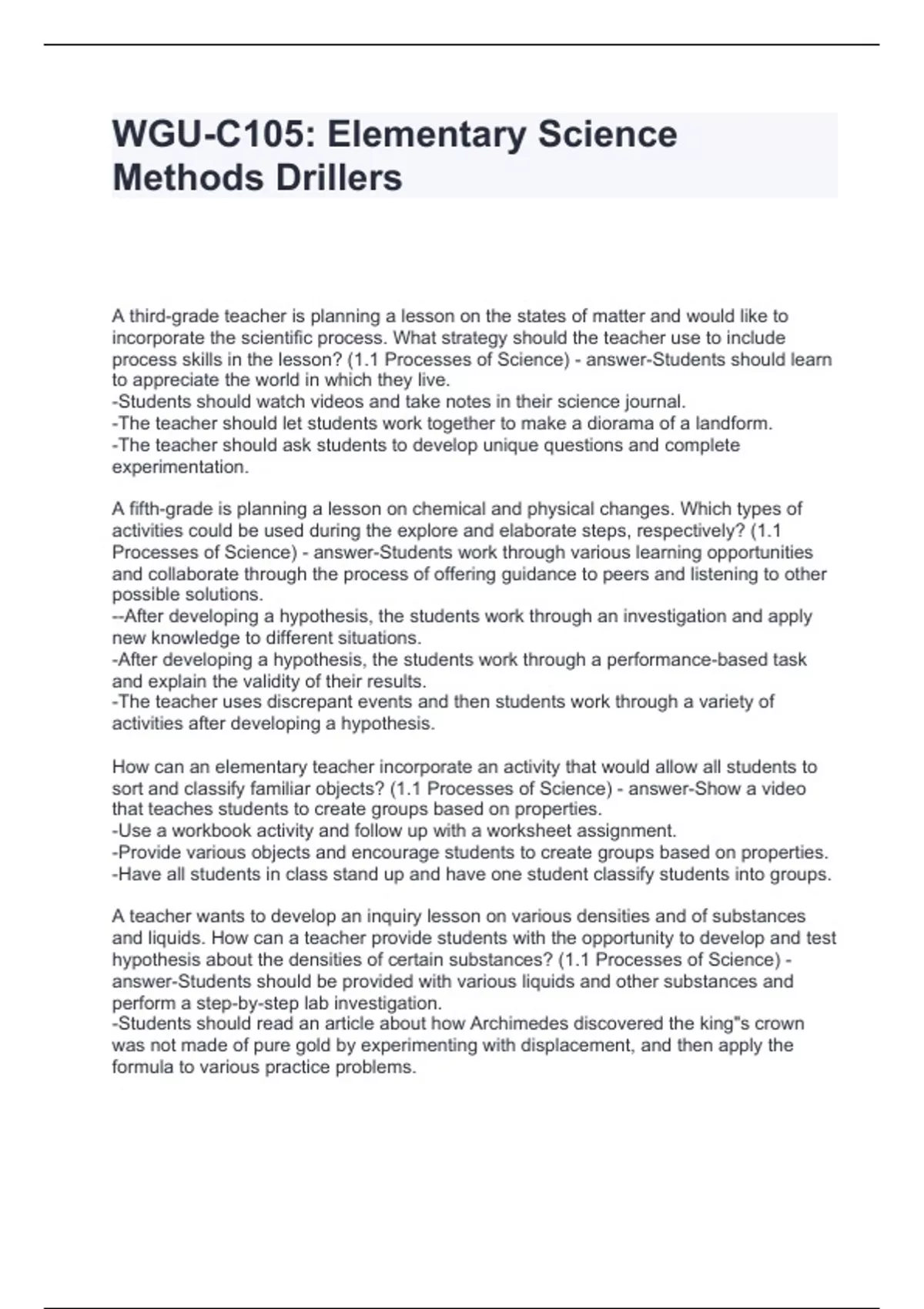 WGU-C105: Elementary Science Methods Drillers

A third-grade teacher is planning a lesson on the states of matter and would like to incorporate the scientific process. What strategy should the teacher use to include process skills in the lesson? (1.1 Processes of Science) - answer-Students should learn to appreciate the world in which they live.
-Students should watch videos and take notes in their science journal.
-The teacher should let students work together to make a diorama of a landform.
-The teacher should ask students to develop unique questions and complete experimentation.

A fifth-grade is planning a lesson on chemical and physical changes. Which types of activities could be used during the explore and elaborate steps, respectively? (1.1 Processes of Science) - answer-Students work through various learning opportunities and collaborate through the process of offering guidance to peers and listening to other possible solutions.
--After developing a hypothesis, the students work through an investigation and apply new knowledge to different situations.
-After developing a hypothesis, the students work through a performance-based task and explain the validity of their results.
-The teacher uses discrepant events and then students work through a variety of activities after developing a hypothesis.

How can an elementary teacher incorporate an activity that would allow all students to sort and classify familiar objects? (1.1 Processes of Science) - answer-Show a video that teaches students to create groups based on properties.
-Use a workbook activity and follow up with a worksheet assignment.
-Provide various objects and encourage students to create groups based on properties.
-Have all students in class stand up and have one student classify students into groups.

A teacher wants to develop an inquiry lesson on various densities and of substances and liquids. How can a teacher provide students with the opportunity to develop and test hypothesis about the densities of certain substances? (1.1 Processes of Science) - answer-Students should be provided with various liquids and other substances and perform a step-by-step lab investigation.
-Students should read an article about how Archimedes discovered the king"s crown was not made of pure gold by experimenting with displacement, and then apply the formula to various practice problems.